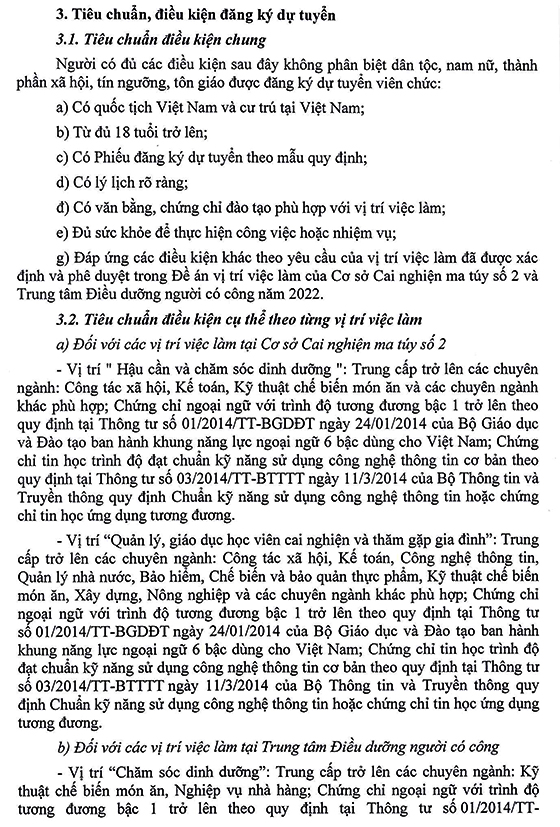 3. Tiêu chuẩn, điều kiện đăng ký dự tuyển

3.1. Tiêu chuẩn điều kiện chung

Người có đủ các điều kiện sau đây không phân biệt dân tộc, nam nữ, thành phần xã hội, tín ngưỡng, tôn giáo được đăng ký dự tuyển viên chức:

a) Có quốc tịch Việt Nam và cư trú tại Việt Nam;

b) Từ đủ 18 tuổi trở lên;

c) Có Phiếu đăng ký dự tuyển theo mẫu quy định;

d) Có lý lịch rõ ràng;

đ) Có văn bằng, chứng chỉ đào tạo phù hợp với vị trí việc làm;

e) Đủ sức khỏe để thực hiện công việc hoặc nhiệm vụ;

g) Đáp ứng các điều kiện khác theo yêu cầu của vị trí việc làm đã được xác định và phê duyệt trong Đề án vị trí việc làm của Cơ sở Cai nghiện ma túy số 2 và Trung tâm Điều dưỡng người có công năm 2022.

3.2. Tiêu chuẩn điều kiện cụ thể theo từng vị trí việc làm

a) Đối với các vị trí việc làm tại Cơ sở Cai nghiện ma túy số 2

- Vị trí " Hậu cần và chăm sóc dinh dưỡng ": Trung cấp trở lên các chuyên ngành: Công tác xã hội, Kế toán, Kỹ thuật chế biến món ăn và các chuyên ngành khác phù hợp; Chứng chỉ ngoại ngữ với trình độ tương đương bậc 1 trở lên theo quy định tại Thông tư số 01/2014/TT-BGDĐT ngày 24/01/2014 của Bộ Giáo dục và Đào tạo ban hành khung năng lực ngoại ngữ 6 bậc dùng cho Việt Nam; Chứng chỉ tin học trình độ đạt chuẩn kỹ năng sử dụng công nghệ thông tin cơ bản theo quy định tại Thông tư số 03/2014/TT-BTTTT ngày 11/3/2014 của Bộ Thông tin và Truyền thông quy định Chuẩn kỹ năng sử dụng công nghệ thông tin hoặc chứng chỉ tin học ứng dụng tương đương.

- Vị trí "Quản lý, giáo dục học viên cai nghiện và thăm gặp gia đình": Trung cấp trở lên các chuyên ngành: Công tác xã hội, Kế toán, Công nghệ thông tin, Quản lý nhà nước, Bảo hiểm, Chế biến và bảo quản thực phẩm, Kỹ thuật chế biến món ăn, Xây dựng, Nông nghiệp và các chuyên ngành khác phù hợp; Chứng chỉ ngoại ngữ với trình độ tương đương bậc 1 trở lên theo quy định tại Thông tư số 01/2014/TT-BGDĐT ngày 24/01/2014 của Bộ Giáo dục và Đào tạo ban hành khung năng lực ngoại ngữ 6 bậc dùng cho Việt Nam; Chứng chỉ tin học trình độ đạt chuẩn kỹ năng sử dụng công nghệ thông tin cơ bản theo quy định tại Thông tư số 03/2014/TT-BTTTT ngày 11/3/2014 của Bộ Thông tin và Truyền thông quy định Chuẩn kỹ năng sử dụng công nghệ thông tin hoặc chứng chỉ tin học ứng dụng tương đương.

b) Đối với các vị trí việc làm tại Trung tâm Điều dưỡng người có công

- Vị trí "Chăm sóc dinh dưỡng": Trung cấp trở lên các chuyên ngành: Kỹ thuật chế biến món ăn, Nghiệp vụ nhà hàng; Chứng chỉ ngoại ngữ với trình độ tương đương bậc 1 trở lên theo quy định tại Thông tư số 01/2014/TT-